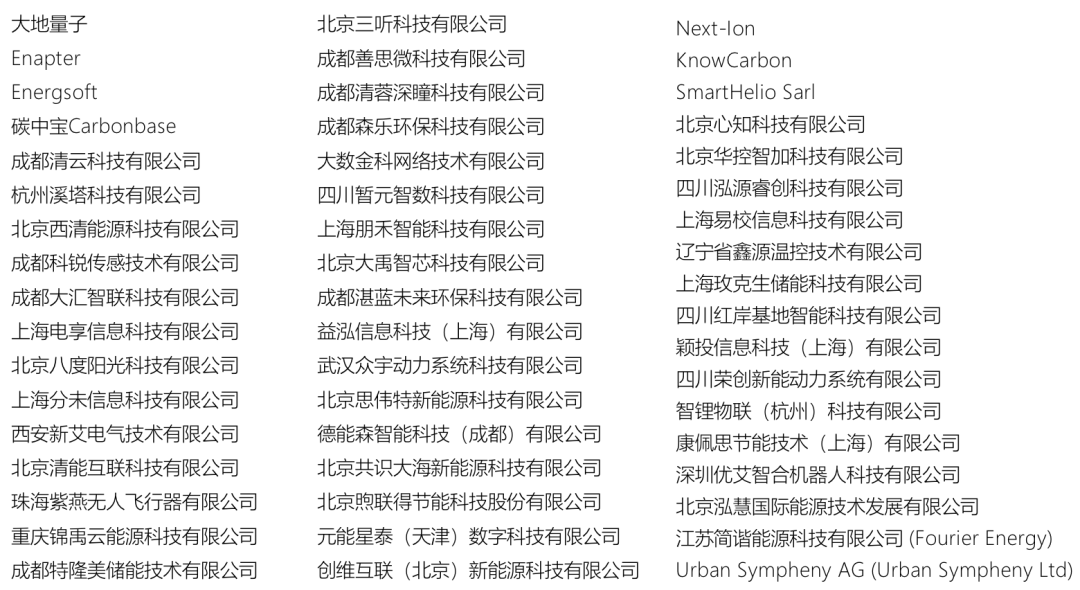 大地量子
Enapter
Energsoft
碳中宝Carbonbase
成都清云科技有限公司
杭州溪塔科技有限公司
北京西清能源科技有限公司
成都科锐传感技术有限公司
成都大汇智联科技有限公司
上海电享信息科技有限公司
北京八度阳光科技有限公司
上海分未信息科技有限公司
西安新艾电气技术有限公司
北京清能互联科技有限公司
珠海紫燕无人飞行器有限公司
重庆锦禹云能源科技有限公司
成都特隆美储能技术有限公司

北京三听科技有限公司
成都善思微科技有限公司
成都清蓉深瞳科技有限公司
成都森乐环保科技有限公司
大数金科网络技术有限公司
四川暂元智数科技有限公司
上海朋禾智能科技有限公司
北京大禹智芯科技有限公司
成都湛蓝未来环保科技有限公司
益泓信息科技（上海）有限公司
武汉众宇动力系统科技有限公司
北京思伟特新能源科技有限公司
德能森智能科技（成都）有限公司
北京共识大海新能源科技有限公司
北京煦联得节能科技股份有限公司
元能星泰（天津）数字科技有限公司
创维互联（北京）新能源科技有限公司

Next-Ion
KnowCarbon
SmartHelio Sarl
北京心知科技有限公司
北京华控智加科技有限公司
四川泓源睿创科技有限公司
上海易校信息科技有限公司
辽宁省鑫源温控技术有限公司
上海玫克生储能科技有限公司
四川红岸基地智能科技有限公司
颖投信息科技（上海）有限公司
四川荣创新能动力系统有限公司
智锂物联（杭州）科技有限公司
康佩思节能技术（上海）有限公司
深圳优艾智合机器人科技有限公司
北京泓慧国际能源技术发展有限公司
江苏简谐能源科技有限公司 (Fourier Energy)
Urban Sympheny AG (Urban Sympheny Ltd)